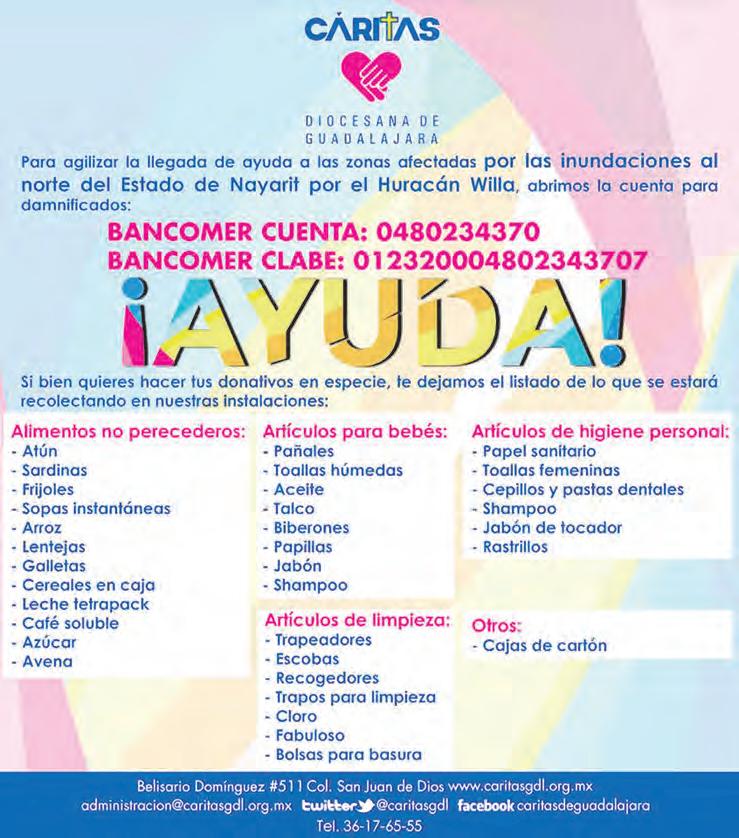 CÁRITAS

DIOCESANA DE GUADALAJARA

Para agilizar la llegada de ayuda a las zonas afectadas por las inundaciones al norte del Estado de Nayarit por el Huracán Willa, abrimos la cuenta para damnificados:

BANCOMER CUENTA: 0480234370
BANCOMER CLABE: 012320004802343707

¡AYUDA!

Si bien quieres hacer tus donativos en especie, te dejamos el listado de lo que se estará recolectando en nuestras instalaciones:

Alimentos no perecederos:
- Atún
- Sardinas
- Frijoles
- Sopas instantáneas
- Arroz
- Lentejas
- Galletas
- Cereales en caja
- Leche tetrapack
- Café soluble
- Azúcar
- Avena

Artículos para bebés:
- Pañales
- Toallas húmedas
- Aceite
- Talco
- Biberones
- Papillas
- Jabón
- Shampoo

Artículos de limpieza:
- Trapeadores
- Escobas
- Recogedores
- Trapos para limpieza
- Cloro
- Fabuloso
- Bolsas para basura

Artículos de higiene personal:
- Papel sanitario
- Toallas femeninas
- Cepillos y pastas dentales
- Shampoo
- Jabón de tocador
- Rastrillos

Otros:
- Cajas de cartón

Belisario Domínguez #511 Col. San Juan de Dios www.caritasgdl.org.mx
administracion@caritasgdl.org.mx twitter @caritasgdl facebook caritasdeguadalajara
Tel. 36-17-65-55